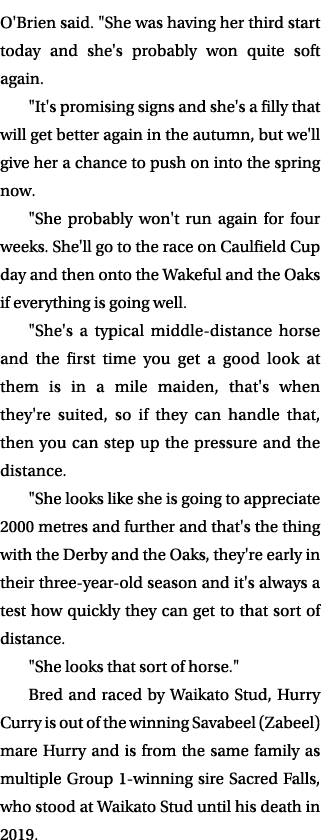 O'Brien said. "She was having her third start today and she's probably won quite soft again.

"It's promising signs and she's a filly that will get better again in the autumn, but we'll give her a chance to push on into the spring now.

"She probably won't run again for four weeks. She'll go to the race on Caulfield Cup day and then onto the Wakeful and the Oaks if everything is going well.

"She's a typical middle-distance horse and the first time you get a good look at them is in a mile maiden, that's when they're suited, so if they can handle that, then you can step up the pressure and the distance.

"She looks like she is going to appreciate 2000 metres and further and that's the thing with the Derby and the Oaks, they're early in their three-year-old season and it's always a test how quickly they can get to that sort of distance.

"She looks that sort of horse."

Bred and raced by Waikato Stud, Hurry Curry is out of the winning Savabeel (Zabeel) mare Hurry and is from the same family as multiple Group 1-winning sire Sacred Falls, who stood at Waikato Stud until his death in 2019.